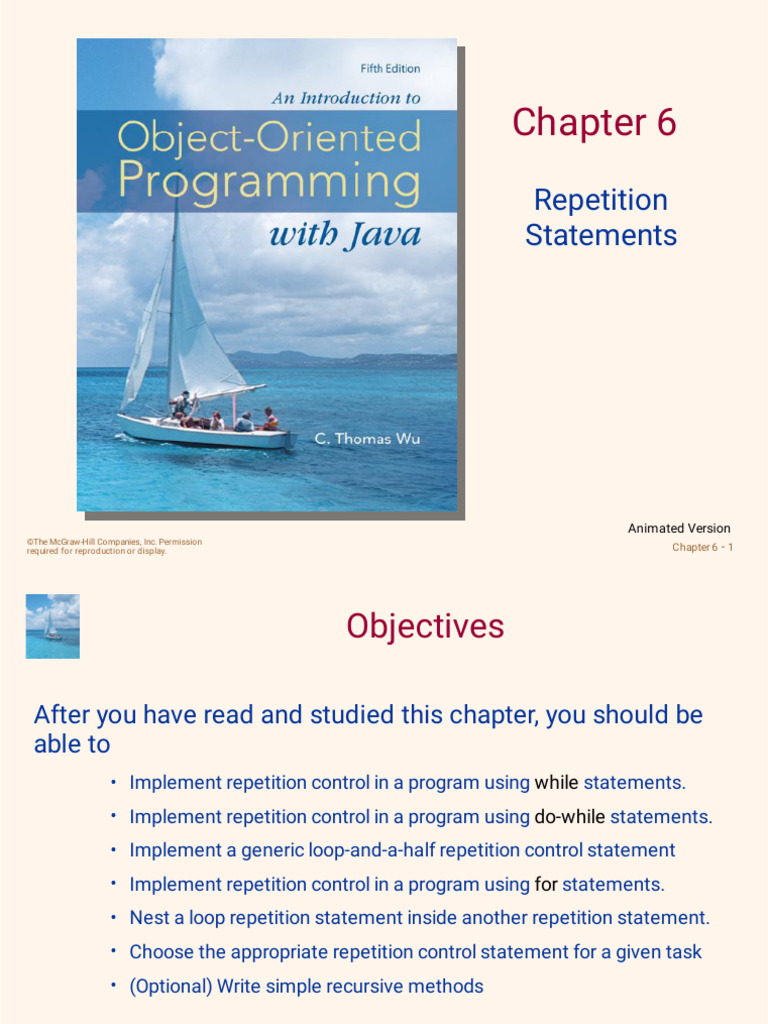 Fifth Edition

An Introduction to

Object-Oriented Programming with Java

C. Thomas Wu

Chapter 6

Repetition Statements

Animated Version

©The McGraw-Hill Companies, Inc. Permission required for reproduction or display.

Chapter 6 - 1

Objectives

After you have read and studied this chapter, you should be able to

• Implement repetition control in a program using while statements.
• Implement repetition control in a program using do-while statements.
• Implement a generic loop-and-a-half repetition control statement
• Implement repetition control in a program using for statements.
• Nest a loop repetition statement inside another repetition statement.
• Choose the appropriate repetition control statement for a given task
• (Optional) Write simple recursive methods